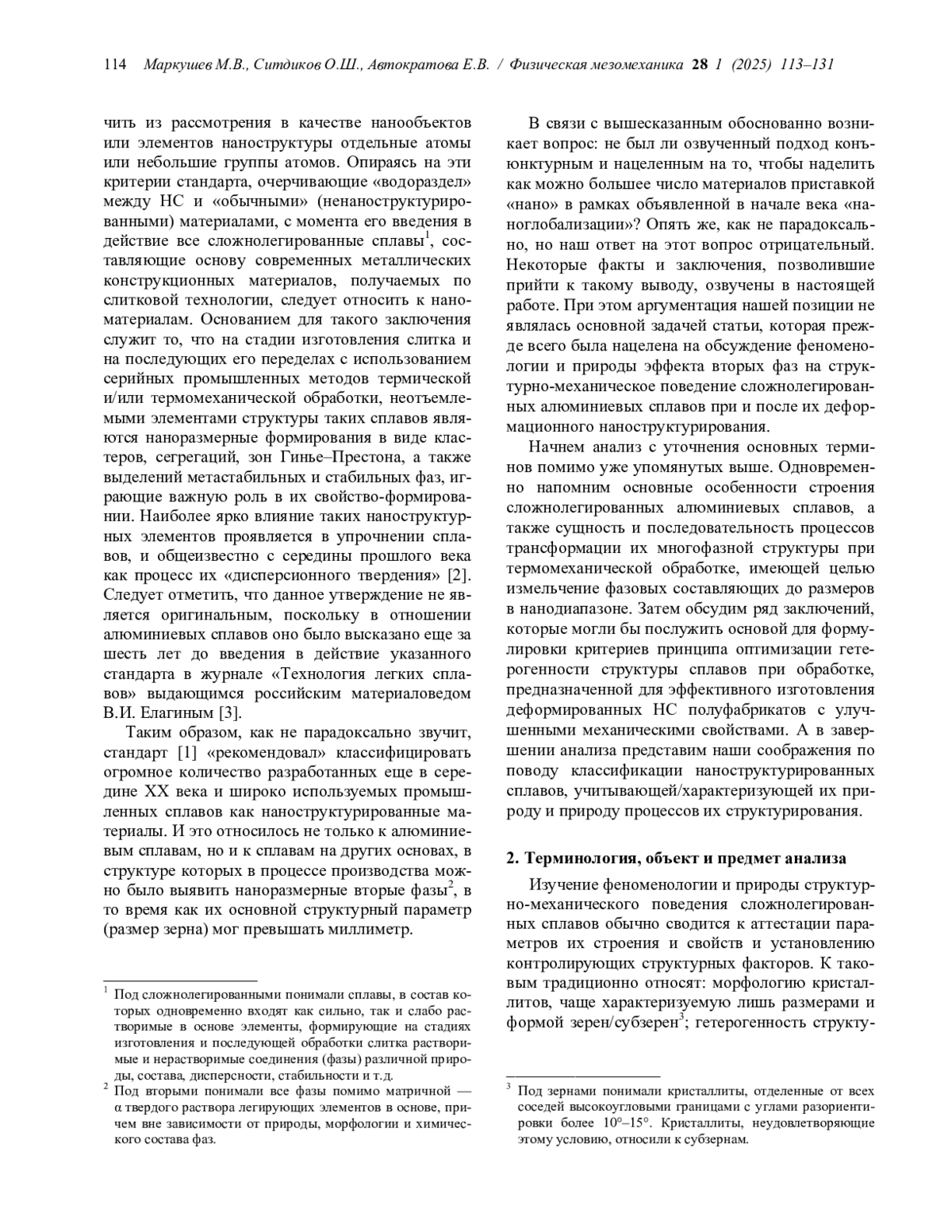 114 Маркушев М.В., Ситдиков О.Ш., Автократова Е.В. / Физическая мезомеханика 28 1 (2025) 113–131

чить из рассмотрения в качестве нанообъектов или элементов наноструктуры отдельные атомы или небольшие группы атомов. Опираясь на эти критерии стандарта, очерчивающие «водораздел» между НС и «обычными» (ненаноструктурированными) материалами, с момента его введения в действие все сложнолегированные сплавы$^1$, составляющие основу современных металлических конструкционных материалов, получаемых по слитковой технологии, следует относить к наноматериалам. Основанием для такого заключения служит то, что на стадии изготовления слитка и на последующих его переделах с использованием серийных промышленных методов термической и/или термомеханической обработки, неотъемлемыми элементами структуры таких сплавов являются наноразмерные формирования в виде кластеров, сегрегаций, зон Гинье–Престона, а также выделений метастабильных и стабильных фаз, играющие важную роль в их свойство-формировании. Наиболее ярко влияние таких наноструктурных элементов проявляется в упрочнении сплавов, и общеизвестно с середины прошлого века как процесс их «дисперсионного твердения» [2]. Следует отметить, что данное утверждение не является оригинальным, поскольку в отношении алюминиевых сплавов оно было высказано еще за шесть лет до введения в действие указанного стандарта в журнале «Технология легких сплавов» выдающимся российским материаловедом В.И. Елагиным [3].

Таким образом, как не парадоксально звучит, стандарт [1] «рекомендовал» классифицировать огромное количество разработанных еще в середине XX века и широко используемых промышленных сплавов как наноструктурированные материалы. И это относилось не только к алюминиевым сплавам, но и к сплавам на других основах, в структуре которых в процессе производства можно было выявить наноразмерные вторые фазы$^2$, в то время как их основной структурный параметр (размер зерна) мог превышать миллиметр.

$^1$ Под сложнолегированными понимали сплавы, в состав которых одновременно входят как сильно, так и слабо растворимые в основе элементы, формирующие на стадиях изготовления и последующей обработки слитка растворимые и нерастворимые соединения (фазы) различной природы, состава, дисперсности, стабильности и т.д.
$^2$ Под вторыми понимали все фазы помимо матричной — α твердого раствора легирующих элементов в основе, причем вне зависимости от природы, морфологии и химического состава фаз.

В связи с вышесказанным обоснованно возникает вопрос: не был ли озвученный подход конъюнктурным и нацеленным на то, чтобы наделить как можно большее число материалов приставкой «нано» в рамках объявленной в начале века «наноглобализации»? Опять же, как не парадоксально, но наш ответ на этот вопрос отрицательный. Некоторые факты и заключения, позволившие прийти к такому выводу, озвучены в настоящей работе. При этом аргументация нашей позиции не являлась основной задачей статьи, которая прежде всего была нацелена на обсуждение феноменологии и природы эффекта вторых фаз на структурно-механическое поведение сложнолегированных алюминиевых сплавов при и после их деформационного наноструктурирования.

Начнем анализ с уточнения основных терминов помимо уже упомянутых выше. Одновременно напомним основные особенности строения сложнолегированных алюминиевых сплавов, а также сущность и последовательность процессов трансформации их многофазной структуры при термомеханической обработке, имеющей целью измельчение фазовых составляющих до размеров в нанодиапазоне. Затем обсудим ряд заключений, которые могли бы послужить основой для формулировки критериев принципа оптимизации гетерогенности структуры сплавов при обработке, предназначенной для эффективного изготовления деформированных НС полуфабрикатов с улучшенными механическими свойствами. А в завершении анализа представим наши соображения по поводу классификации наноструктурированных сплавов, учитывающей/характеризующей их природу и природу процессов их структурирования.

2. Терминология, объект и предмет анализа

Изучение феноменологии и природы структурно-механического поведения сложнолегированных сплавов обычно сводится к аттестации параметров их строения и свойств и установлению контролирующих структурных факторов. К таковым традиционно относят: морфологию кристаллитов, чаще характеризуемую лишь размерами и формой зерен/субзерен$^3$; гетерогенность структу-

$^3$ Под зернами понимали кристаллиты, отделенные от всех соседей высокоугловыми границами с углами разориентировки более 10°–15°. Кристаллиты, неудовлетворяющие этому условию, относили к субзернам.